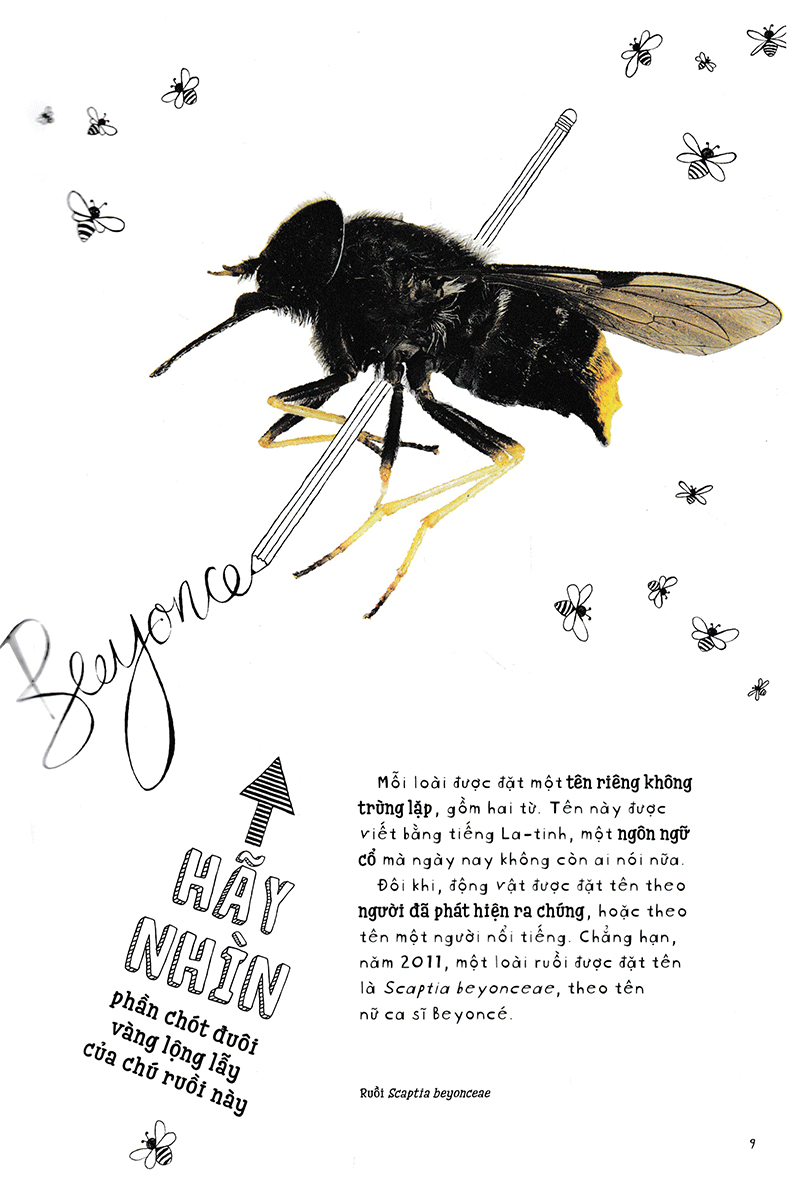 Beyonce

HÃY NHÌN
phần chót đuôi vàng lộng lẫy của chú ruồi này

Mỗi loài được đặt một tên riêng không trùng lặp, gồm hai từ. Tên này được viết bằng tiếng La-tinh, một ngôn ngữ cổ mà ngày nay không còn ai nói nữa.

Đôi khi, động vật được đặt tên theo người đã phát hiện ra chúng, hoặc theo tên một người nổi tiếng. Chẳng hạn, năm 2011, một loài ruồi được đặt tên là Scaptia beyonceae, theo tên nữ ca sĩ Beyoncé.

Ruồi Scaptia beyonceae

9